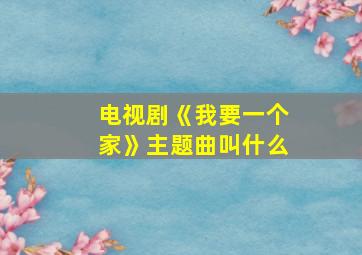 电视剧《我要一个家》主题曲叫什么